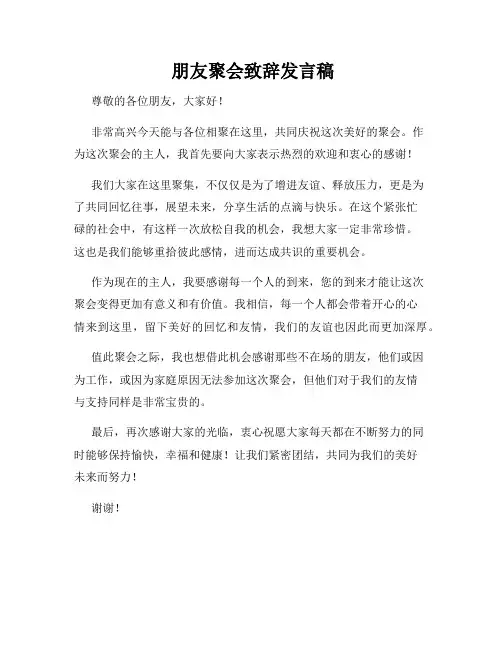 朋友聚会致辞发言稿

尊敬的各位朋友，大家好！

非常高兴今天能与各位相聚在这里，共同庆祝这次美好的聚会。作为这次聚会的主人，我首先要向大家表示热烈的欢迎和衷心的感谢！

我们大家在这里聚集，不仅仅是为了增进友谊、释放压力，更是为了共同回忆往事，展望未来，分享生活的点滴与快乐。在这个紧张忙碌的社会中，有这样一次放松自我的机会，我想大家一定非常珍惜。这也是我们能够重拾彼此感情，进而达成共识的重要机会。

作为现在的主人，我要感谢每一个人的到来，您的到来才能让这次聚会变得更加有意义和有价值。我相信，每一个人都会带着开心的心情来到这里，留下美好的回忆和友情，我们的友谊也因此而更加深厚。

值此聚会之际，我也想借此机会感谢那些不在场的朋友，他们或因为工作，或因为家庭原因无法参加这次聚会，但他们对于我们的友情与支持同样是非常宝贵的。

最后，再次感谢大家的光临，衷心祝愿大家每天都在不断努力的同时能够保持愉快，幸福和健康！让我们紧密团结，共同为我们的美好未来而努力！

谢谢！